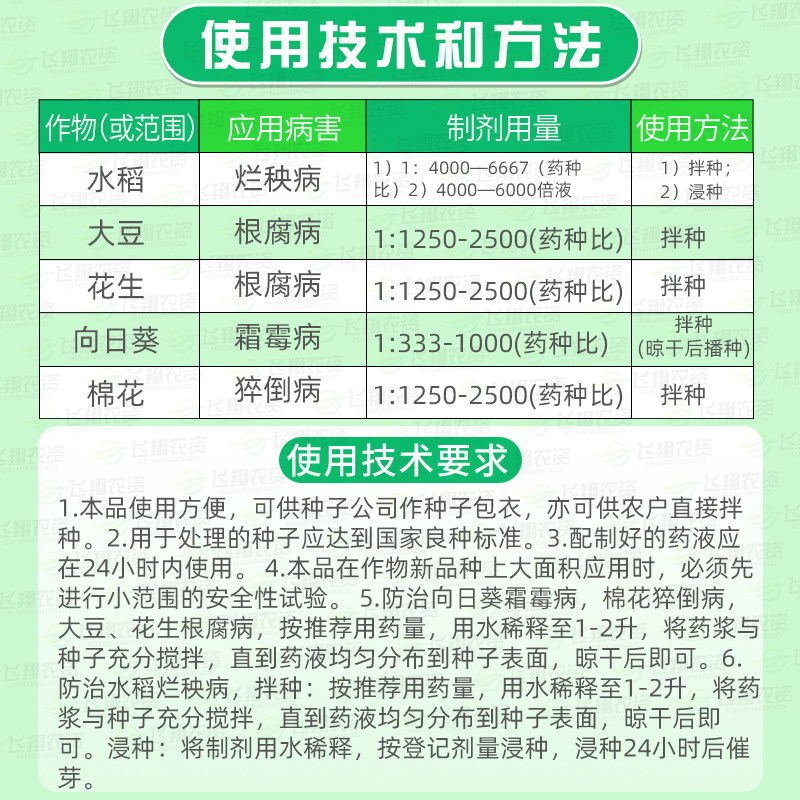 使用技术和方法

| 作物(或范围) | 应用病害 | 制剂用量 | 使用方法 |
|---|---|---|---|
| 水稻 | 烂秧病 | 1）1：4000—6667（药种比）2）4000—6000倍液 | 1）拌种；2）浸种 |
| 大豆 | 根腐病 | 1:1250-2500(药种比) | 拌种 |
| 花生 | 根腐病 | 1:1250-2500(药种比) | 拌种 |
| 向日葵 | 霜霉病 | 1:333-1000(药种比) | 拌种（晾干后播种） |
| 棉花 | 猝倒病 | 1:1250-2500(药种比) | 拌种 |

使用技术要求

1.本品使用方便，可供种子公司作种子包衣，亦可供农户直接拌种。2.用于处理的种子应达到国家良种标准。3.配制好的药液应在24小时内使用。4.本品在作物新品种上大面积应用时，必须先进行小范围的安全性试验。5.防治向日葵霜霉病，棉花猝倒病，大豆、花生根腐病，按推荐用药量，用水稀释至1-2升，将药浆与种子充分搅拌，直到药液均匀分布到种子表面，晾干后即可。6.防治水稻烂秧病，拌种：按推荐用药量，用水稀释至1-2升，将药浆与种子充分搅拌，直到药液均匀分布到种子表面，晾干后即可。浸种：将制剂用水稀释，按登记剂量浸种，浸种24小时后催芽。

飞翔农资